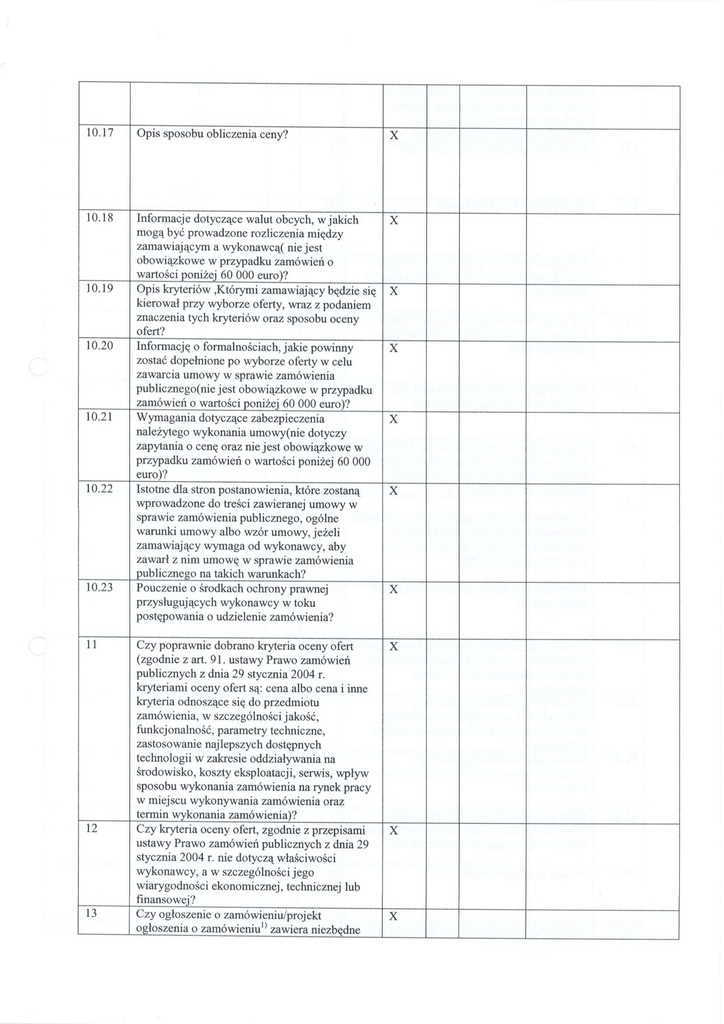 | | | | | | |
|---|---|---|---|---|---|
| 10.17 | Opis sposobu obliczenia ceny? | X | | | |
| 10.18 | Informacje dotyczące walut obcych, w jakich mogą być prowadzone rozliczenia między zamawiającym a wykonawcą( nie jest obowiązkowe w przypadku zamówień o wartości poniżej 60 000 euro)? | X | | | |
| 10.19 | Opis kryteriów ,Którymi zamawiający będzie się kierował przy wyborze oferty, wraz z podaniem znaczenia tych kryteriów oraz sposobu oceny ofert? | X | | | |
| 10.20 | Informację o formalnościach, jakie powinny zostać dopełnione po wyborze oferty w celu zawarcia umowy w sprawie zamówienia publicznego(nie jest obowiązkowe w przypadku zamówień o wartości poniżej 60 000 euro)? | X | | | |
| 10.21 | Wymagania dotyczące zabezpieczenia należytego wykonania umowy(nie dotyczy zapytania o cenę oraz nie jest obowiązkowe w przypadku zamówień o wartości poniżej 60 000 euro)? | X | | | |
| 10.22 | Istotne dla stron postanowienia, które zostaną wprowadzone do treści zawieranej umowy w sprawie zamówienia publicznego, ogólne warunki umowy albo wzór umowy, jeżeli zamawiający wymaga od wykonawcy, aby zawarł z nim umowę w sprawie zamówienia publicznego na takich warunkach? | X | | | |
| 10.23 | Pouczenie o środkach ochrony prawnej przysługujących wykonawcy w toku postępowania o udzielenie zamówienia? | X | | | |
| 11 | Czy poprawnie dobrano kryteria oceny ofert (zgodnie z art. 91. ustawy Prawo zamówień publicznych z dnia 29 stycznia 2004 r. kryteriami oceny ofert są: cena albo cena i inne kryteria odnoszące się do przedmiotu zamówienia, w szczególności jakość, funkcjonalność, parametry techniczne, zastosowanie najlepszych dostępnych technologii w zakresie oddziaływania na środowisko, koszty eksploatacji, serwis, wpływ sposobu wykonania zamówienia na rynek pracy w miejscu wykonywania zamówienia oraz termin wykonania zamówienia)? | X | | | |
| 12 | Czy kryteria oceny ofert, zgodnie z przepisami ustawy Prawo zamówień publicznych z dnia 29 stycznia 2004 r. nie dotyczą właściwości wykonawcy, a w szczególności jego wiarygodności ekonomicznej, technicznej lub finansowej? | X | | | |
| 13 | Czy ogłoszenie o zamówieniu/projekt ogłoszenia o zamówieniu$^{1)}$ zawiera niezbędne | X | | | |